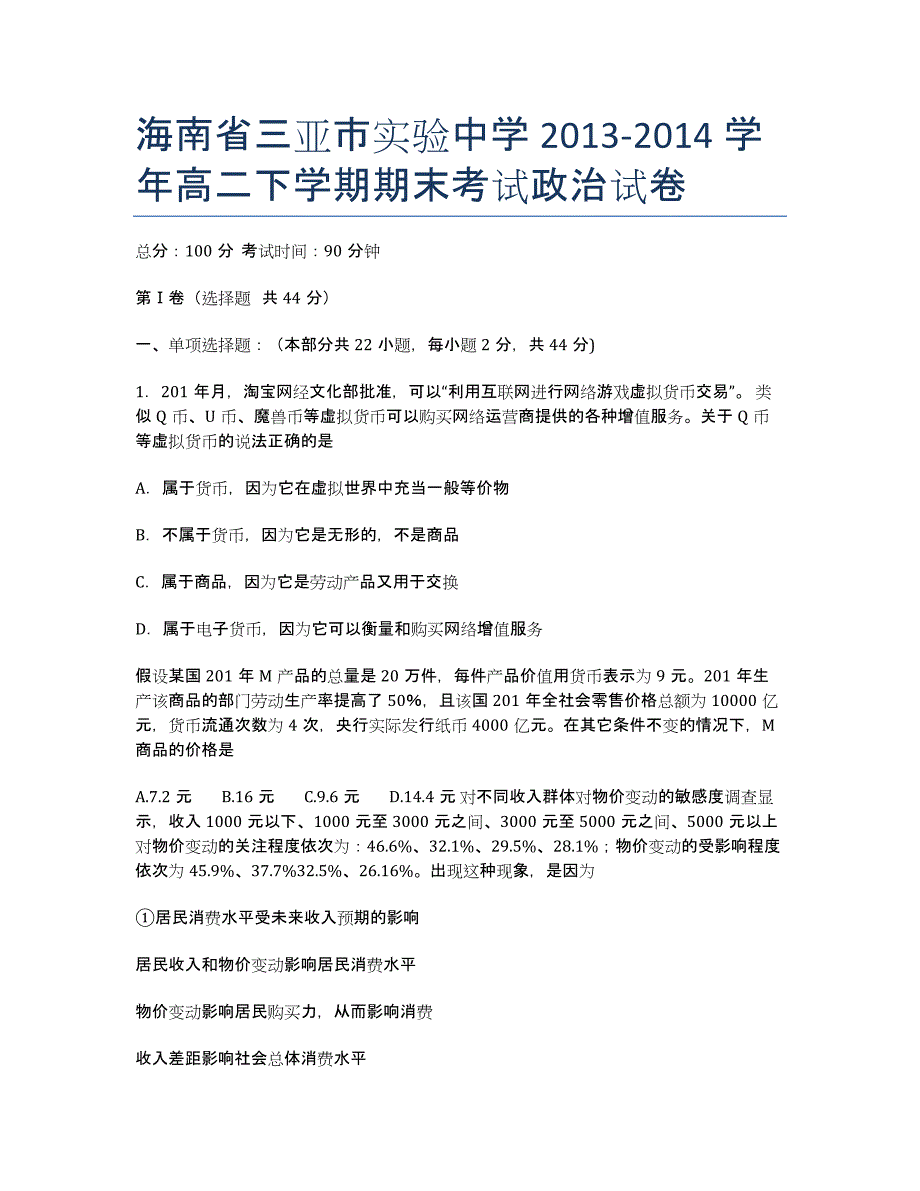 海南省三亚市实验中学 2013-2014 学年高二下学期期末考试政治试卷

总分：100 分 考试时间：90 分钟

第 I 卷（选择题 共 44 分）

一、单项选择题：（本部分共 22 小题，每小题 2 分，共 44 分)

1. 201 年月，淘宝网经文化部批准，可以“利用互联网进行网络游戏虚拟货币交易”。类似 Q 币、U 币、魔兽币等虚拟货币可以购买网络运营商提供的各种增值服务。关于 Q 币等虚拟货币的说法正确的是

A. 属于货币，因为它在虚拟世界中充当一般等价物

B. 不属于货币，因为它是无形的，不是商品

C. 属于商品，因为它是劳动产品又用于交换

D. 属于电子货币，因为它可以衡量和购买网络增值服务

假设某国 201 年 M 产品的总量是 20 万件，每件产品价值用货币表示为 9 元。201 年生产该商品的部门劳动生产率提高了 50%，且该国 201 年全社会零售价格总额为 10000 亿元，货币流通次数为 4 次，央行实际发行纸币 4000 亿元。在其它条件不变的情况下，M 商品的价格是

A.7.2 元 B.16 元 C.9.6 元 D.14.4 元 对不同收入群体对物价变动的敏感度调查显示，收入 1000 元以下、1000 元至 3000 元之间、3000 元至 5000 元之间、5000 元以上对物价变动的关注程度依次为：46.6%、32.1%、29.5%、28.1%；物价变动的受影响程度依次为 45.9%、37.7%32.5%、26.16%。出现这种现象，是因为

①居民消费水平受未来收入预期的影响

居民收入和物价变动影响居民消费水平

物价变动影响居民购买力，从而影响消费

收入差距影响社会总体消费水平